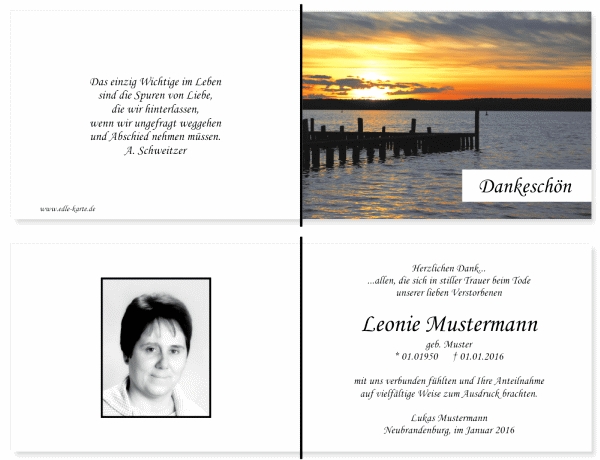 Das einzig Wichtige im Leben
sind die Spuren von Liebe,
die wir hinterlassen,
wenn wir ungefragt weggehen
und Abschied nehmen müssen.
A. Schweitzer

www.edle-karte.de

Dankeschön

Herzlichen Dank...
...allen, die sich in stiller Trauer beim Tode
unserer lieben Verstorbenen

Leonie Mustermann
geb. Muster
* 01.01950 † 01.01.2016

mit uns verbunden fühlten und Ihre Anteilnahme
auf vielfältige Weise zum Ausdruck brachten.

Lukas Mustermann
Neubrandenburg, im Januar 2016